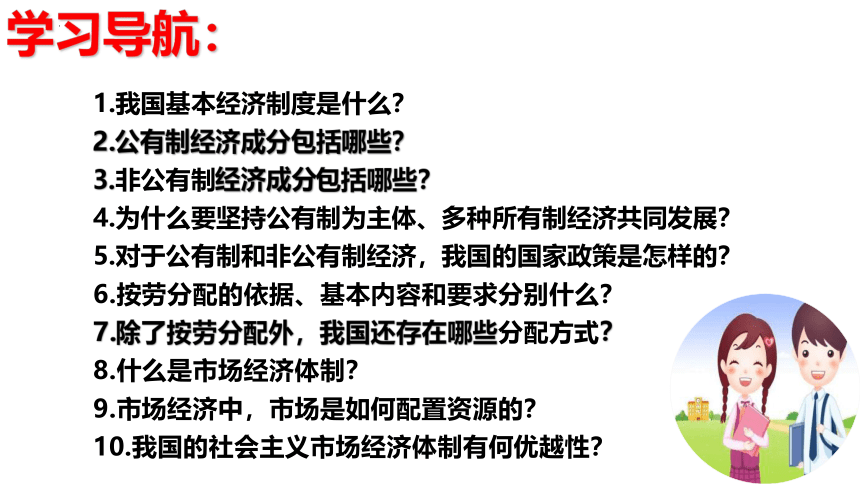 学习导航：

1.我国基本经济制度是什么？
2.公有制经济成分包括哪些？
3.非公有制经济成分包括哪些？
4.为什么要坚持公有制为主体、多种所有制经济共同发展？
5.对于公有制和非公有制经济，我国的国家政策是怎样的？
6.按劳分配的依据、基本内容和要求分别什么？
7.除了按劳分配外，我国还存在哪些分配方式？
8.什么是市场经济体制？
9.市场经济中，市场是如何配置资源的？
10.我国的社会主义市场经济体制有何优越性？